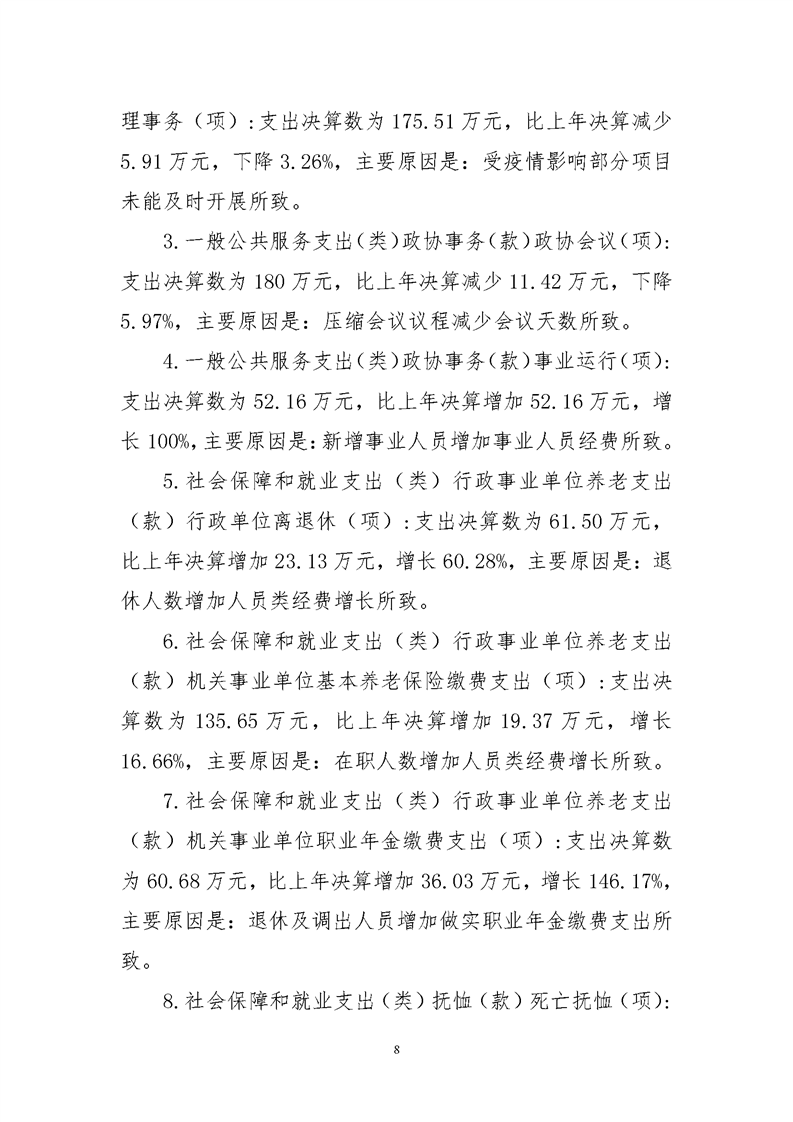 理事务（项）：支出决算数为 175.51 万元，比上年决算减少 5.91 万元，下降 3.26%，主要原因是：受疫情影响部分项目未能及时开展所致。

3.一般公共服务支出（类）政协事务（款）政协会议（项）：支出决算数为 180 万元，比上年决算减少 11.42 万元，下降 5.97%，主要原因是：压缩会议议程减少会议天数所致。

4.一般公共服务支出（类）政协事务（款）事业运行（项）：支出决算数为 52.16 万元，比上年决算增加 52.16 万元，增长 100%，主要原因是：新增事业人员增加事业人员经费所致。

5.社会保障和就业支出（类）行政事业单位养老支出（款）行政单位离退休（项）：支出决算数为 61.50 万元，比上年决算增加 23.13 万元，增长 60.28%，主要原因是：退休人数增加人员类经费增长所致。

6.社会保障和就业支出（类）行政事业单位养老支出（款）机关事业单位基本养老保险缴费支出（项）：支出决算数为 135.65 万元，比上年决算增加 19.37 万元，增长 16.66%，主要原因是：在职人数增加人员类经费增长所致。

7.社会保障和就业支出（类）行政事业单位养老支出（款）机关事业单位职业年金缴费支出（项）：支出决算数为 60.68 万元，比上年决算增加 36.03 万元，增长 146.17%，主要原因是：退休及调出人员增加做实职业年金缴费支出所致。

8.社会保障和就业支出（类）抚恤（款）死亡抚恤（项）：

8